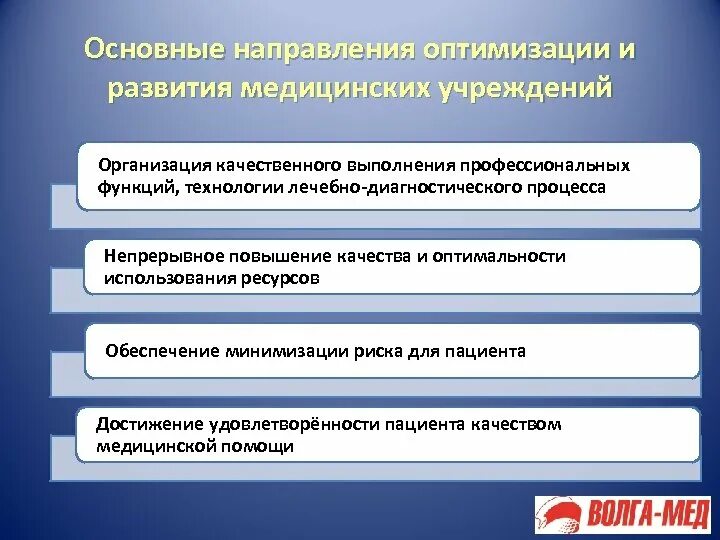 Основные направления оптимизации и развития медицинских учреждений

Организация качественного выполнения профессиональных функций, технологии лечебно-диагностического процесса

Непрерывное повышение качества и оптимальности использования ресурсов

Обеспечение минимизации риска для пациента

Достижение удовлетворённости пациента качеством медицинской помощи

ВОЛГА-МЕД